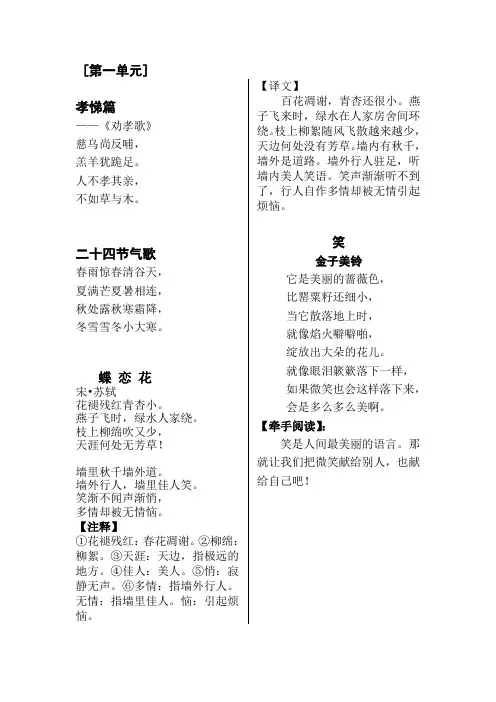 ［第一单元］

孝悌篇

——《劝孝歌》

慈乌尚反哺，

羔羊犹跪足。

人不孝其亲，

不如草与木。

二十四节气歌

春雨惊春清谷天，

夏满芒夏暑相连，

秋处露秋寒霜降，

冬雪雪冬小大寒。

蝶 恋 花

宋•苏轼

花褪残红青杏小。

燕子飞时，绿水人家绕。

枝上柳绵吹又少，

天涯何处无芳草！

墙里秋千墙外道。

墙外行人，墙里佳人笑。

笑渐不闻声渐悄，

多情却被无情恼。

【注释】

①花褪残红：春花凋谢。②柳绵：柳絮。③天涯：天边，指极远的地方。④佳人：美人。⑤悄：寂静无声。⑥多情：指墙外行人。无情：指墙里佳人。恼：引起烦恼。

【译文】

百花凋谢，青杏还很小。燕子飞来时，绿水在人家房舍间环绕。枝上柳絮随风飞散越来越少，天边何处没有芳草。墙内有秋千，墙外是道路。墙外行人驻足，听墙内美人笑语。笑声渐渐听不到了，行人自作多情却被无情引起烦恼。

笑

金子美铃

它是美丽的蔷薇色，

比罂粟籽还细小，

当它散落地上时，

就像焰火噼噼啪，

绽放出大朵的花儿。

就像眼泪簌簌落下一样，

如果微笑也会这样落下来，

会是多么多么美啊。

【牵手阅读】：

笑是人间最美丽的语言。那就让我们把微笑献给别人，也献给自己吧！